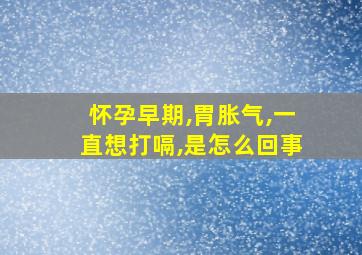 怀孕早期,胃胀气,一直想打嗝,是怎么回事